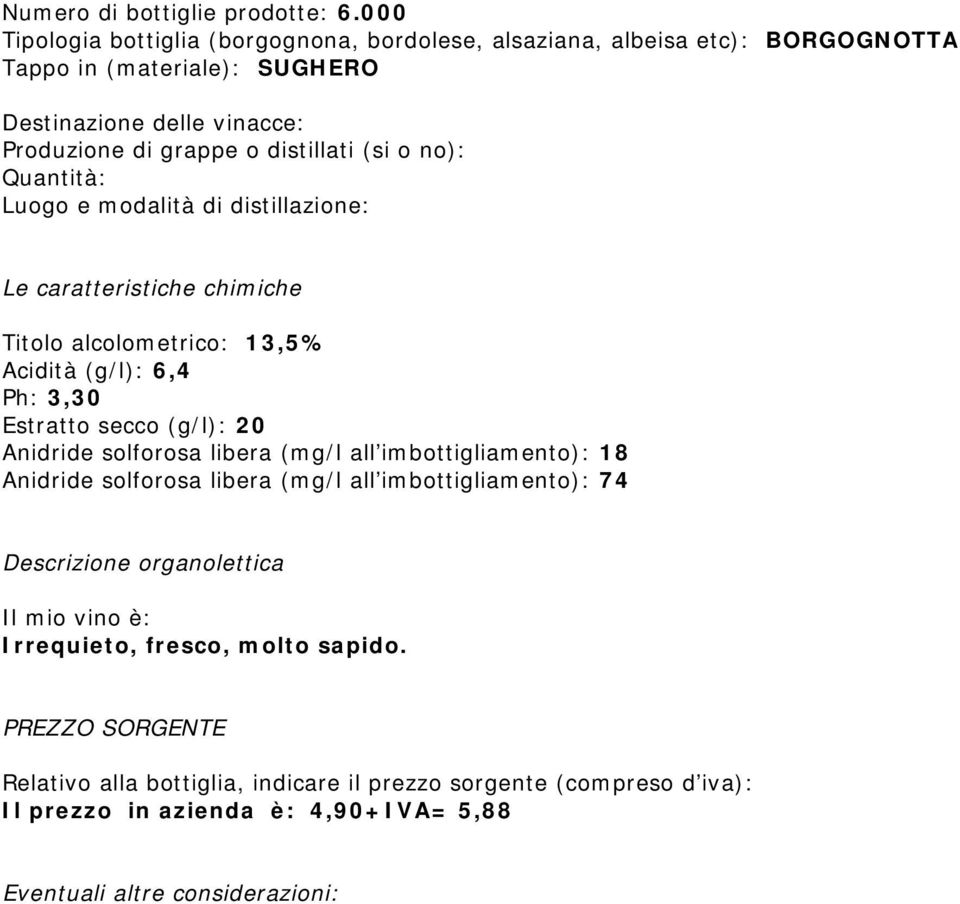 Numero di bottiglie prodotte: 6.000
Tipologia bottiglia (borgognona, bordolese, alsaziana, albeisa etc): BORGOGNOTTA
Tappo in (materiale): SUGHERO

Destinazione delle vinacce:
Produzione di grappe o distillati (si o no):
Quantità:
Luogo e modalità di distillazione:

Le caratteristiche chimiche

Titolo alcolometrico: 13,5%
Acidità (g/l): 6,4
Ph: 3,30
Estratto secco (g/l): 20
Anidride solforosa libera (mg/l all'imbottigliamento): 18
Anidride solforosa libera (mg/l all'imbottigliamento): 74

Descrizione organolettica

Il mio vino è:
Irrequieto, fresco, molto sapido.

PREZZO SORGENTE

Relativo alla bottiglia, indicare il prezzo sorgente (compreso d'iva):
Il prezzo in azienda è: 4,90+IVA= 5,88

Eventuali altre considerazioni: